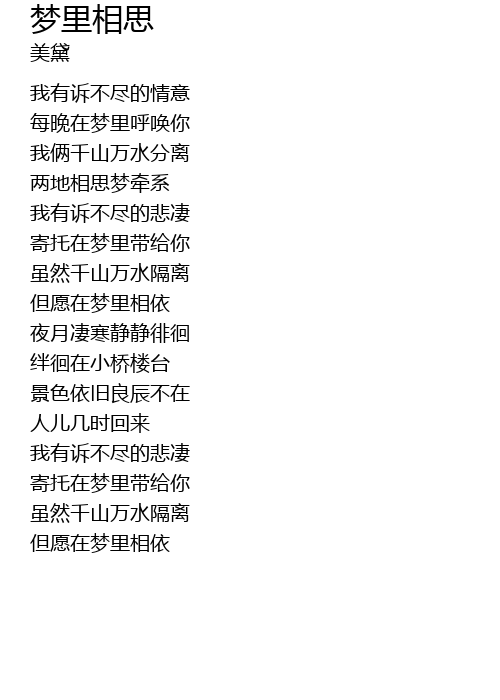 梦里相思
美黛

我有诉不尽的情意
每晚在梦里呼唤你
我俩千山万水分离
两地相思梦牵系
我有诉不尽的悲凄
寄托在梦里带给你
虽然千山万水隔离
但愿在梦里相依
夜月凄寒静静徘徊
绊徊在小桥楼台
景色依旧良辰不在
人儿几时回来
我有诉不尽的悲凄
寄托在梦里带给你
虽然千山万水隔离
但愿在梦里相依